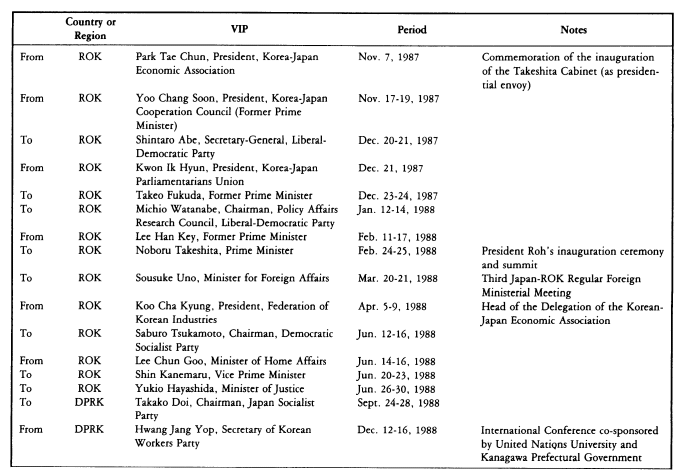 | | Country or Region | VIP | Period | Notes |
|---|---|---|---|---|
| From | ROK | Park Tae Chun, President, Korea-Japan Economic Association | Nov. 7, 1987 | Commemoration of the inauguration of the Takeshita Cabinet (as presidential envoy) |
| From | ROK | Yoo Chang Soon, President, Korea-Japan Cooperation Council (Former Prime Minister) | Nov. 17-19, 1987 | |
| To | ROK | Shintaro Abe, Secretary-General, Liberal-Democratic Party | Dec. 20-21, 1987 | |
| From | ROK | Kwon Ik Hyun, President, Korea-Japan Parliamentarians Union | Dec. 21, 1987 | |
| To | ROK | Takeo Fukuda, Former Prime Minister | Dec. 23-24, 1987 | |
| To | ROK | Michio Watanabe, Chairman, Policy Affairs Research Council, Liberal-Democratic Party | Jan. 12-14, 1988 | |
| From | ROK | Lee Han Key, Former Prime Minister | Feb. 11-17, 1988 | |
| To | ROK | Noboru Takeshita, Prime Minister | Feb. 24-25, 1988 | President Roh's inauguration ceremony and summit |
| To | ROK | Sousuke Uno, Minister for Foreign Affairs | Mar. 20-21, 1988 | Third Japan-ROK Regular Foreign Ministerial Meeting |
| From | ROK | Koo Cha Kyung, President, Federation of Korean Industries | Apr. 5-9, 1988 | Head of the Delegation of the Korean-Japan Economic Association |
| To | ROK | Saburo Tsukamoto, Chairman, Democratic Socialist Party | Jun. 12-16, 1988 | |
| From | ROK | Lee Chun Goo, Minister of Home Affairs | Jun. 14-16, 1988 | |
| To | ROK | Shin Kanemaru, Vice Prime Minister | Jun. 20-23, 1988 | |
| To | ROK | Yukio Hayashida, Minister of Justice | Jun. 26-30, 1988 | |
| To | DPRK | Takako Doi, Chairman, Japan Socialist Party | Sept. 24-28, 1988 | |
| From | DPRK | Hwang Jang Yop, Secretary of Korean Workers Party | Dec. 12-16, 1988 | International Conference co-sponsored by United Nations University and Kanagawa Prefectural Government |